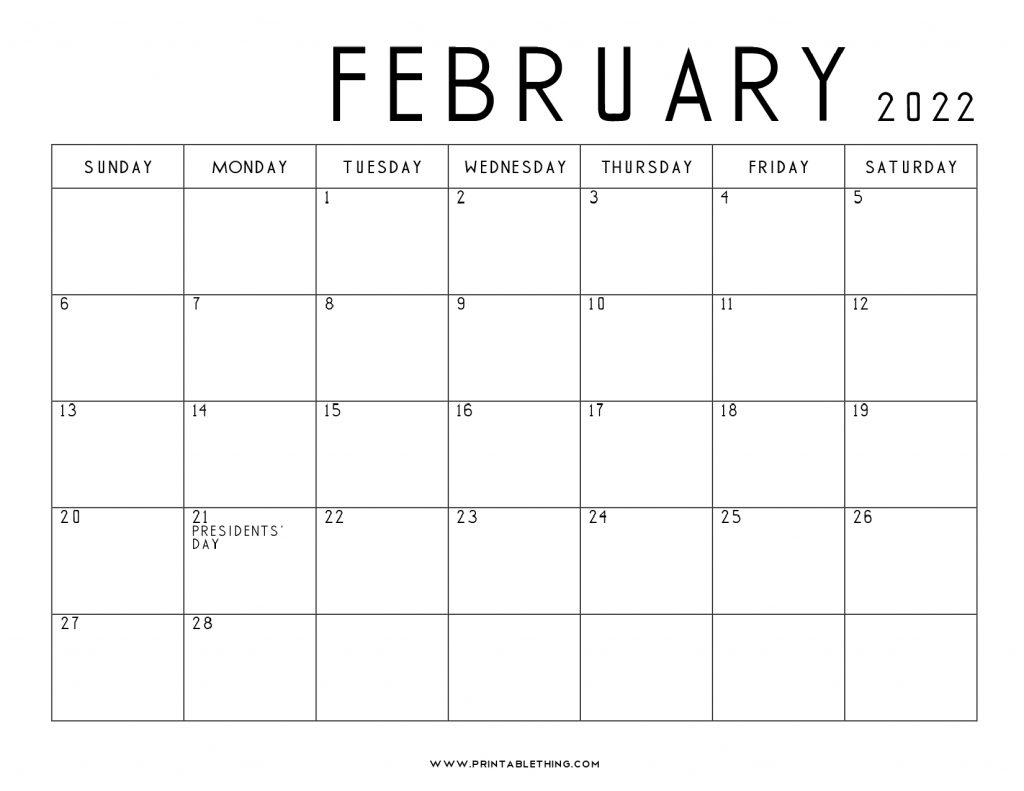 FEBRUARY 2022

| SUNDAY | MONDAY | TUESDAY | WEDNESDAY | THURSDAY | FRIDAY | SATURDAY |
|---|---|---|---|---|---|---|
| | | 1 | 2 | 3 | 4 | 5 |
| 6 | 7 | 8 | 9 | 10 | 11 | 12 |
| 13 | 14 | 15 | 16 | 17 | 18 | 19 |
| 20 | 21 PRESIDENTS' DAY | 22 | 23 | 24 | 25 | 26 |
| 27 | 28 | | | | | |

WWW.PRINTABLETHING.COM